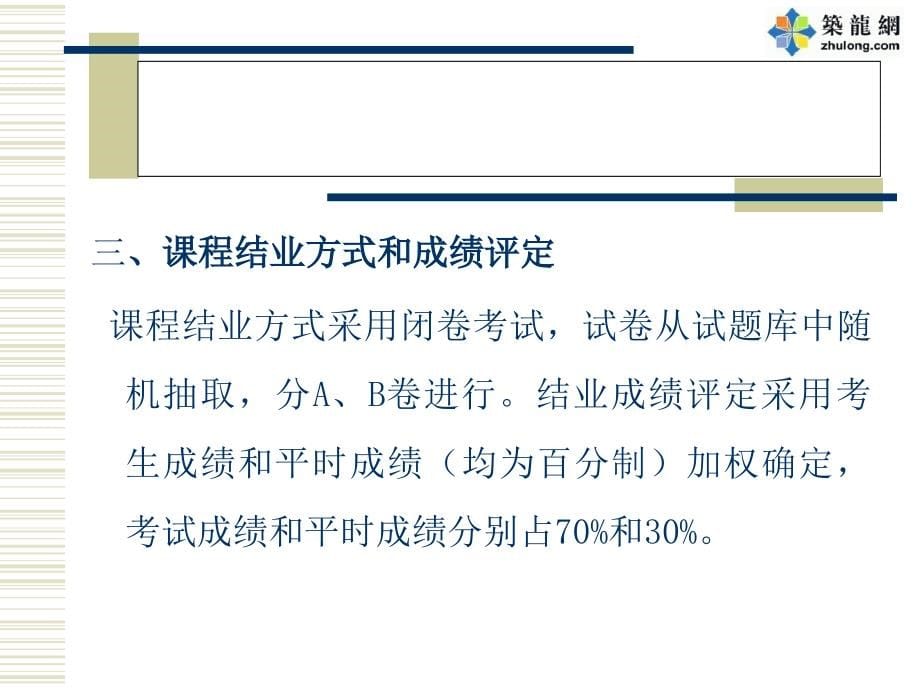 築龍網
zhulong.com

三、课程结业方式和成绩评定

课程结业方式采用闭卷考试，试卷从试题库中随机抽取，分A、B卷进行。结业成绩评定采用考生成绩和平时成绩（均为百分制）加权确定，考试成绩和平时成绩分别占70%和30%。